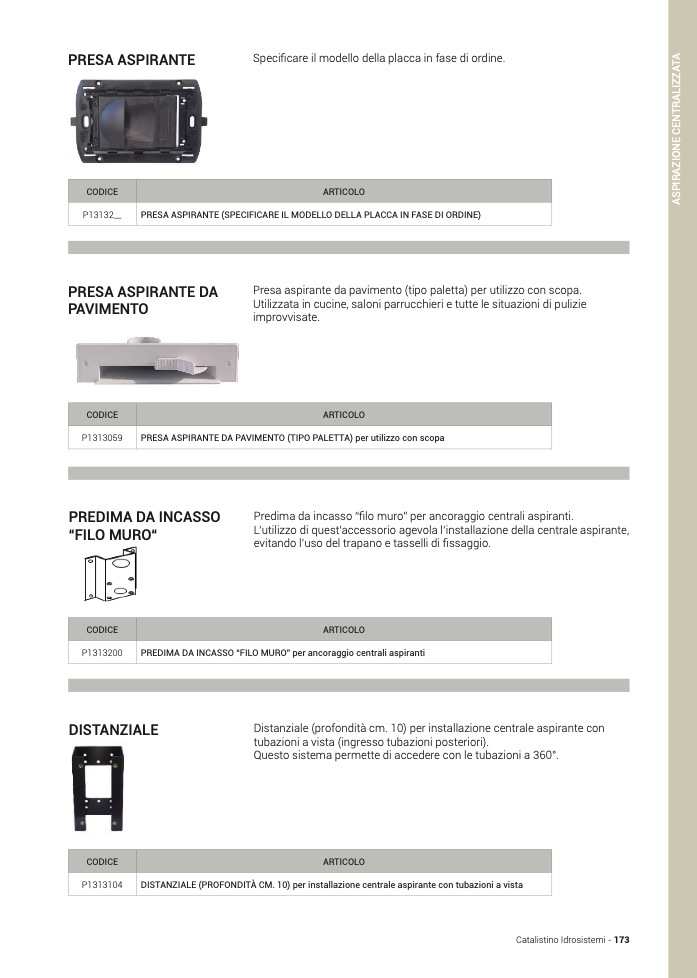 ASPIRAZIONE CENTRALIZZATA

PRESA ASPIRANTE

Specificare il modello della placca in fase di ordine.

| CODICE | ARTICOLO |
|---|---|
| P13132__ | PRESA ASPIRANTE (SPECIFICARE IL MODELLO DELLA PLACCA IN FASE DI ORDINE) |

PRESA ASPIRANTE DA PAVIMENTO

Presa aspirante da pavimento (tipo paletta) per utilizzo con scopa. Utilizzata in cucine, saloni parrucchieri e tutte le situazioni di pulizie improvvisate.

| CODICE | ARTICOLO |
|---|---|
| P1313059 | PRESA ASPIRANTE DA PAVIMENTO (TIPO PALETTA) per utilizzo con scopa |

PREDIMA DA INCASSO "FILO MURO"

Predima da incasso "filo muro" per ancoraggio centrali aspiranti. L'utilizzo di quest'accessorio agevola l'installazione della centrale aspirante, evitando l'uso del trapano e tasselli di fissaggio.

| CODICE | ARTICOLO |
|---|---|
| P1313200 | PREDIMA DA INCASSO "FILO MURO" per ancoraggio centrali aspiranti |

DISTANZIALE

Distanziale (profondità cm. 10) per installazione centrale aspirante con tubazioni a vista (ingresso tubazioni posteriori).
Questo sistema permette di accedere con le tubazioni a 360°.

| CODICE | ARTICOLO |
|---|---|
| P1313104 | DISTANZIALE (PROFONDITÀ CM. 10) per installazione centrale aspirante con tubazioni a vista |

Catalistino Idrosistemi - 173